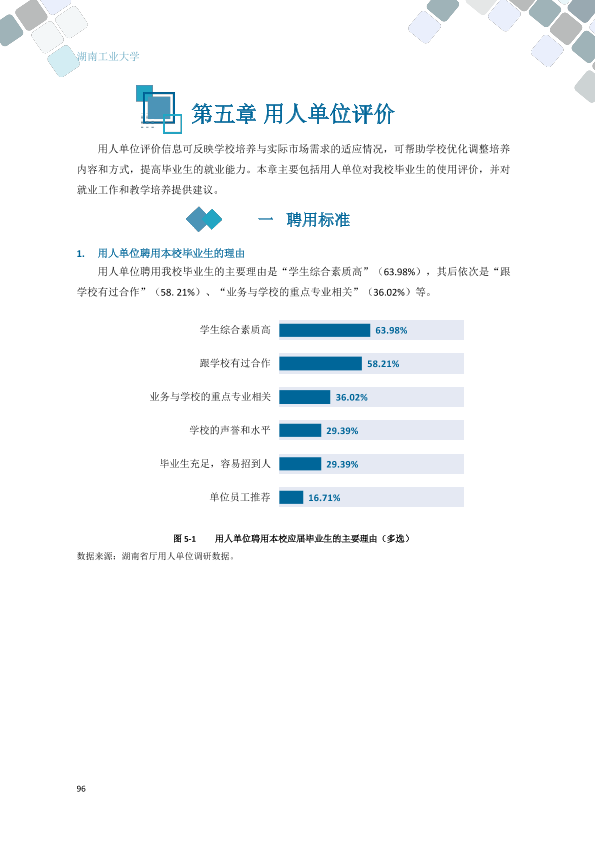 湖南工业大学

第五章 用人单位评价

用人单位评价信息可反映学校培养与实际市场需求的适应情况，可帮助学校优化调整培养内容和方式，提高毕业生的就业能力。本章主要包括用人单位对我校毕业生的使用评价，并对就业工作和教学培养提供建议。

一 聘用标准

1. 用人单位聘用本校毕业生的理由

用人单位聘用我校毕业生的主要理由是“学生综合素质高”（63.98%），其后依次是“跟学校有过合作”（58.21%）、“业务与学校的重点专业相关”（36.02%）等。

学生综合素质高 63.98%
跟学校有过合作 58.21%
业务与学校的重点专业相关 36.02%
学校的声誉和水平 29.39%
毕业生充足，容易招到人 29.39%
单位员工推荐 16.71%

图5-1 用人单位聘用本校应届毕业生的主要理由（多选）
数据来源：湖南省厅用人单位调研数据。

96